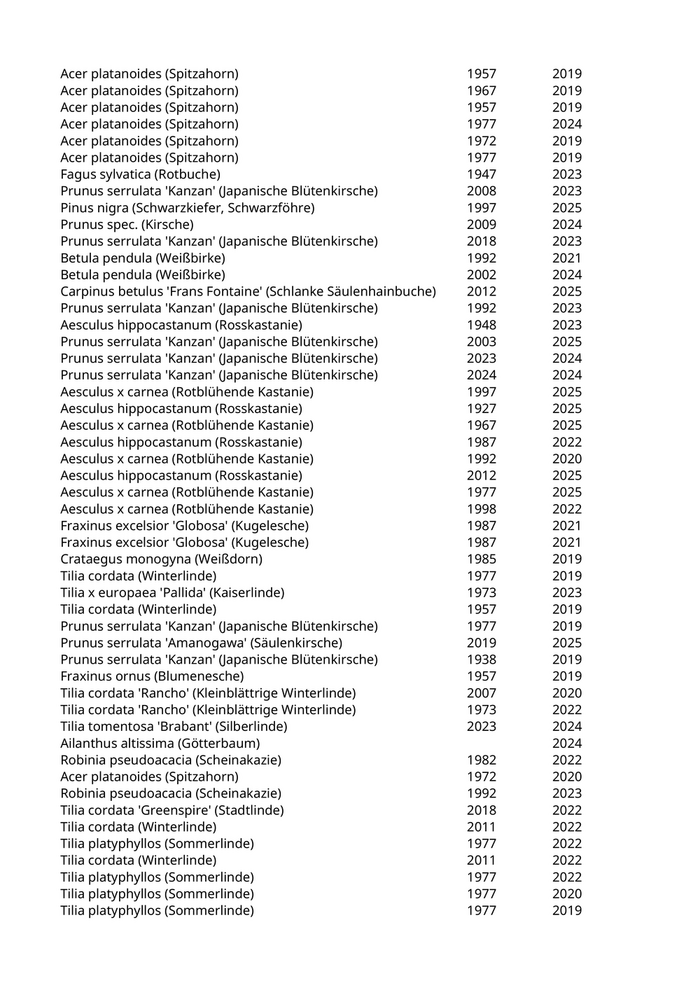 | | | |
|---|---|---|
| Acer platanoides (Spitzahorn) | 1957 | 2019 |
| Acer platanoides (Spitzahorn) | 1967 | 2019 |
| Acer platanoides (Spitzahorn) | 1957 | 2019 |
| Acer platanoides (Spitzahorn) | 1977 | 2024 |
| Acer platanoides (Spitzahorn) | 1972 | 2019 |
| Acer platanoides (Spitzahorn) | 1977 | 2019 |
| Fagus sylvatica (Rotbuche) | 1947 | 2023 |
| Prunus serrulata 'Kanzan' (Japanische Blütenkirsche) | 2008 | 2023 |
| Pinus nigra (Schwarzkiefer, Schwarzföhre) | 1997 | 2025 |
| Prunus spec. (Kirsche) | 2009 | 2024 |
| Prunus serrulata 'Kanzan' (Japanische Blütenkirsche) | 2018 | 2023 |
| Betula pendula (Weißbirke) | 1992 | 2021 |
| Betula pendula (Weißbirke) | 2002 | 2024 |
| Carpinus betulus 'Frans Fontaine' (Schlanke Säulenhainbuche) | 2012 | 2025 |
| Prunus serrulata 'Kanzan' (Japanische Blütenkirsche) | 1992 | 2023 |
| Aesculus hippocastanum (Rosskastanie) | 1948 | 2023 |
| Prunus serrulata 'Kanzan' (Japanische Blütenkirsche) | 2003 | 2025 |
| Prunus serrulata 'Kanzan' (Japanische Blütenkirsche) | 2023 | 2024 |
| Prunus serrulata 'Kanzan' (Japanische Blütenkirsche) | 2024 | 2024 |
| Aesculus x carnea (Rotblühende Kastanie) | 1997 | 2025 |
| Aesculus hippocastanum (Rosskastanie) | 1927 | 2025 |
| Aesculus x carnea (Rotblühende Kastanie) | 1967 | 2025 |
| Aesculus hippocastanum (Rosskastanie) | 1987 | 2022 |
| Aesculus x carnea (Rotblühende Kastanie) | 1992 | 2020 |
| Aesculus hippocastanum (Rosskastanie) | 2012 | 2025 |
| Aesculus x carnea (Rotblühende Kastanie) | 1977 | 2025 |
| Aesculus x carnea (Rotblühende Kastanie) | 1998 | 2022 |
| Fraxinus excelsior 'Globosa' (Kugelesche) | 1987 | 2021 |
| Fraxinus excelsior 'Globosa' (Kugelesche) | 1987 | 2021 |
| Crataegus monogyna (Weißdorn) | 1985 | 2019 |
| Tilia cordata (Winterlinde) | 1977 | 2019 |
| Tilia x europaea 'Pallida' (Kaiserlinde) | 1973 | 2023 |
| Tilia cordata (Winterlinde) | 1957 | 2019 |
| Prunus serrulata 'Kanzan' (Japanische Blütenkirsche) | 1977 | 2019 |
| Prunus serrulata 'Amanogawa' (Säulenkirsche) | 2019 | 2025 |
| Prunus serrulata 'Kanzan' (Japanische Blütenkirsche) | 1938 | 2019 |
| Fraxinus ornus (Blumenesche) | 1957 | 2019 |
| Tilia cordata 'Rancho' (Kleinblättrige Winterlinde) | 2007 | 2020 |
| Tilia cordata 'Rancho' (Kleinblättrige Winterlinde) | 1973 | 2022 |
| Tilia tomentosa 'Brabant' (Silberlinde) | 2023 | 2024 |
| Ailanthus altissima (Götterbaum) | | 2024 |
| Robinia pseudoacacia (Scheinakazie) | 1982 | 2022 |
| Acer platanoides (Spitzahorn) | 1972 | 2020 |
| Robinia pseudoacacia (Scheinakazie) | 1992 | 2023 |
| Tilia cordata 'Greenspire' (Stadtlinde) | 2018 | 2022 |
| Tilia cordata (Winterlinde) | 2011 | 2022 |
| Tilia platyphyllos (Sommerlinde) | 1977 | 2022 |
| Tilia cordata (Winterlinde) | 2011 | 2022 |
| Tilia platyphyllos (Sommerlinde) | 1977 | 2022 |
| Tilia platyphyllos (Sommerlinde) | 1977 | 2020 |
| Tilia platyphyllos (Sommerlinde) | 1977 | 2019 |